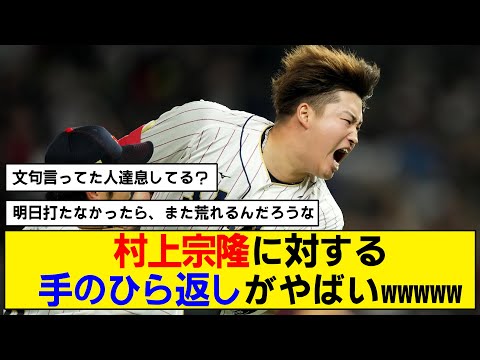 文句言ってた人達息してる?

明日打たなかったら、また荒れるんだろうな

村上宗隆に対する
手のひら返しがやばいwwwww